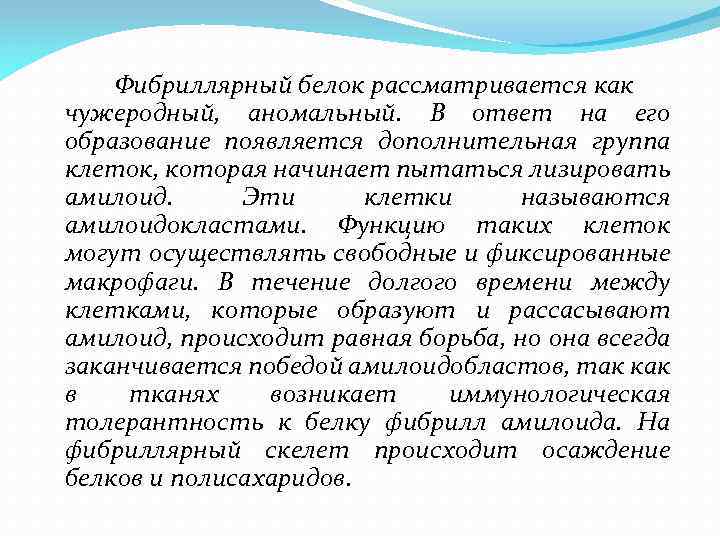 Фибриллярный белок рассматривается как чужеродный, аномальный. В ответ на его образование появляется дополнительная группа клеток, которая начинает пытаться лизировать амилоид. Эти клетки называются амилоидокластами. Функцию таких клеток могут осуществлять свободные и фиксированные макрофаги. В течение долгого времени между клетками, которые образуют и рассасывают амилоид, происходит равная борьба, но она всегда заканчивается победой амилоидобластов, так как в тканях возникает иммунологическая толерантность к белку фибрилл амилоида. На фибриллярный скелет происходит осаждение белков и полисахаридов.